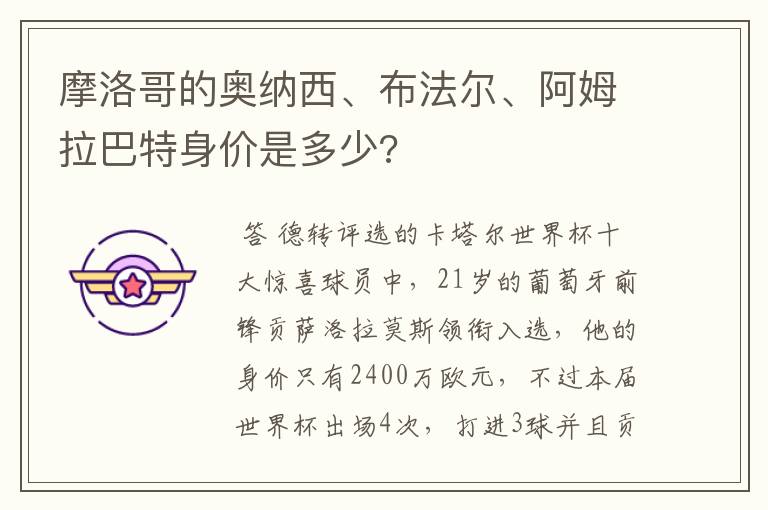 摩洛哥的奥纳西、布法尔、阿姆拉巴特身价是多少?

答 德转评选的卡塔尔世界杯十大惊喜球员中，21岁的葡萄牙前锋贡萨洛拉莫斯领衔入选，他的身价只有2400万欧元，不过本届世界杯出场4次，打进3球并且贡